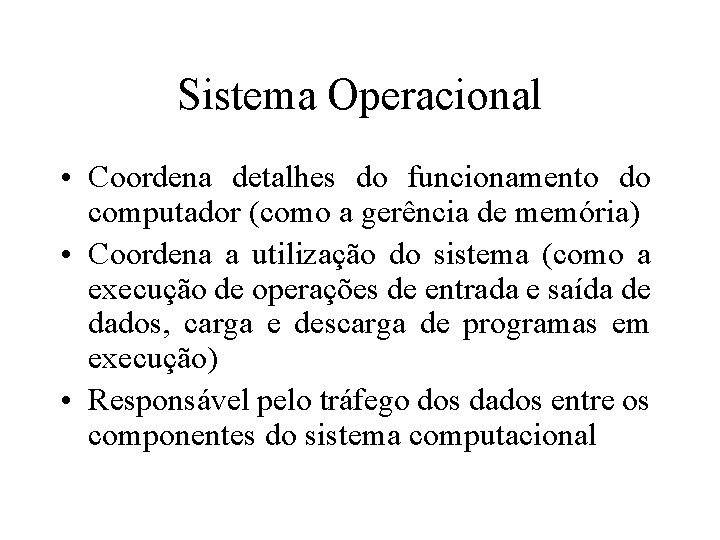 Sistema Operacional

• Coordena detalhes do funcionamento do computador (como a gerência de memória)
• Coordena a utilização do sistema (como a execução de operações de entrada e saída de dados, carga e descarga de programas em execução)
• Responsável pelo tráfego dos dados entre os componentes do sistema computacional